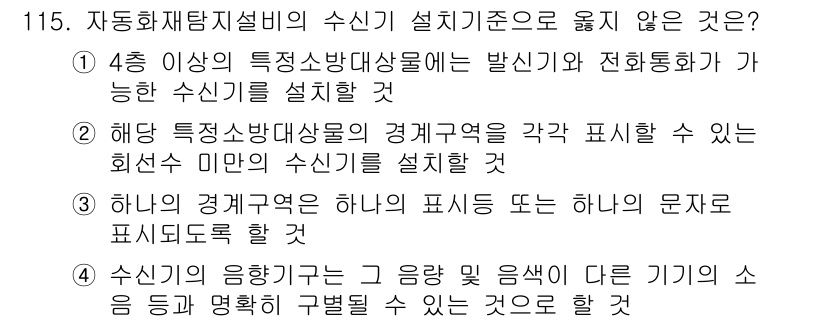 115. 자동화재탐지설비의 수신기 설치기준으로 옳지 않은 것은?

① 4층 이상의 특정소방대상물에는 발신기와 전화통화가 가능한 수신기를 설치할 것

② 해당 특정소방대상물의 경계구역을 각각 표시할 수 있는 회선수 미만의 수신기를 설치할 것

③ 하나의 경계구역은 하나의 표시등 또는 하나의 문자로 표시되도록 할 것

④ 수신기의 음향기구는 그 음량 및 음색이 다른 기기의 소음 등과 명확히 구별될 수 있는 것으로 할 것